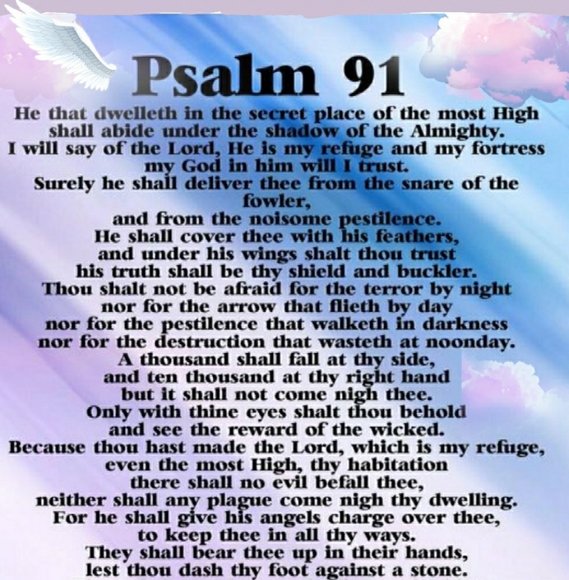 Psalm 91

He that dwelleth in the secret place of the most High
shall abide under the shadow of the Almighty.
I will say of the Lord, He is my refuge and my fortress
my God in him will I trust.
Surely he shall deliver thee from the snare of the fowler,
and from the noisome pestilence.
He shall cover thee with his feathers,
and under his wings shalt thou trust
his truth shall be thy shield and buckler.
Thou shalt not be afraid for the terror by night
nor for the arrow that flieth by day
nor for the pestilence that walketh in darkness
nor for the destruction that wasteth at noonday.
A thousand shall fall at thy side,
and ten thousand at thy right hand
but it shall not come nigh thee.
Only with thine eyes shalt thou behold
and see the reward of the wicked.
Because thou hast made the Lord, which is my refuge,
even the most High, thy habitation
there shall no evil befall thee,
neither shall any plague come nigh thy dwelling.
For he shall give his angels charge over thee,
to keep thee in all thy ways.
They shall bear thee up in their hands,
lest thou dash thy foot against a stone.